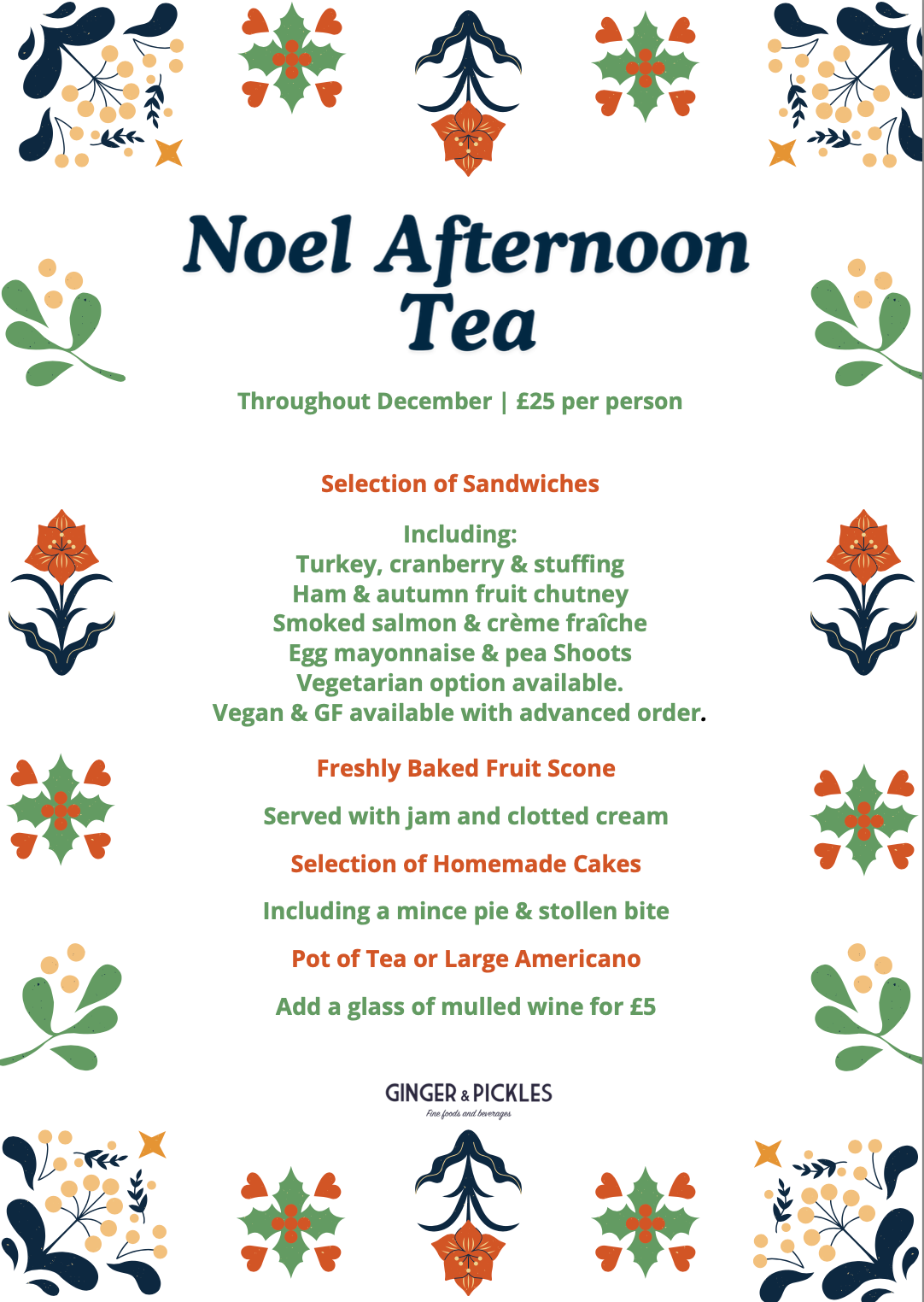 Noel Afternoon Tea

Throughout December | £25 per person

Selection of Sandwiches

Including:
Turkey, cranberry & stuffing
Ham & autumn fruit chutney
Smoked salmon & crème fraîche
Egg mayonnaise & pea Shoots
Vegetarian option available.
Vegan & GF available with advanced order.

Freshly Baked Fruit Scone

Served with jam and clotted cream

Selection of Homemade Cakes

Including a mince pie & stollen bite

Pot of Tea or Large Americano

Add a glass of mulled wine for £5

GINGER & PICKLES
Fine foods and beverages